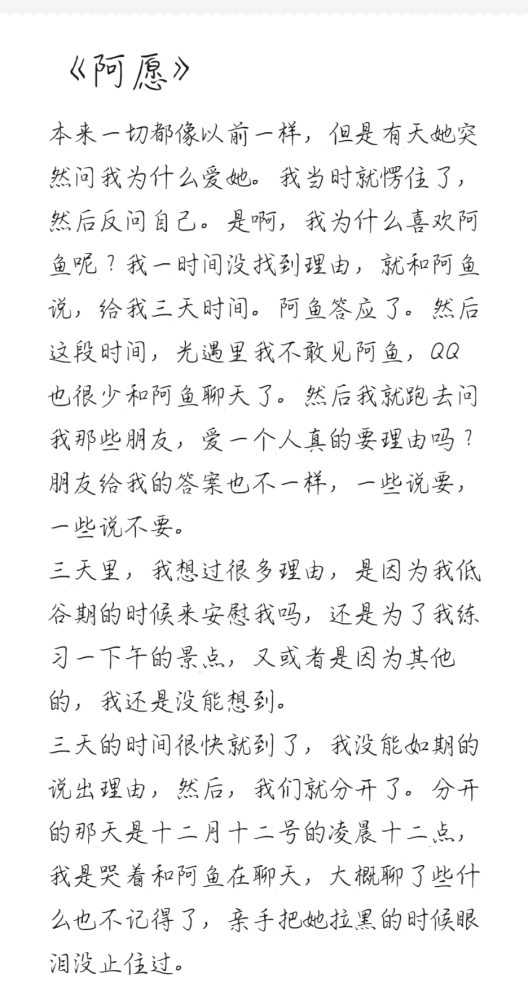 《阿愿》

本来一切都像以前一样，但是有天她突然问我为什么爱她。我当时就愣住了，然后反问自己。是啊，我为什么喜欢阿鱼呢？我一时间没找到理由，就和阿鱼说，给我三天时间。阿鱼答应了。然后这段时间，光遇里我不敢见阿鱼，QQ也很少和阿鱼聊天了。然后我就跑去问我那些朋友，爱一个人真的要理由吗？朋友给我的答案也不一样，一些说要，一些说不要。

三天里，我想过很多理由，是因为我低谷期的时候来安慰我吗，还是为了我练习一下午的景点，又或者是因为其他的，我还是没能想到。

三天的时间很快就到了，我没能如期的说出理由，然后，我们就分开了。分开的那天是十二月十二号的凌晨十二点，我是哭着和阿鱼在聊天，大概聊了些什么也不记得了，亲手把她拉黑的时候眼泪没止住过。